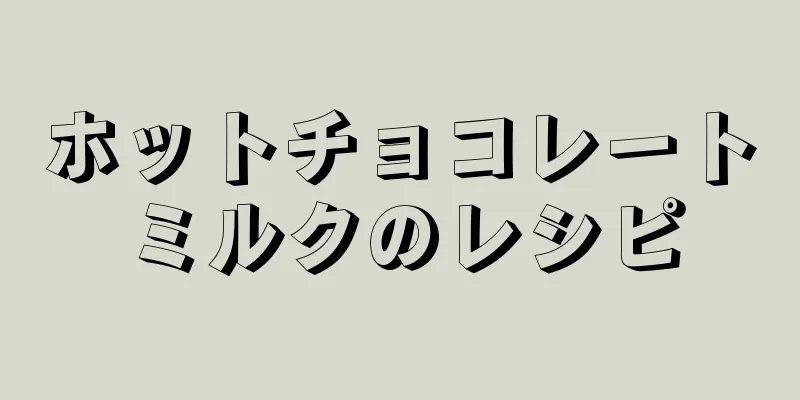 ホットチョコレート
ミルクのレシピ